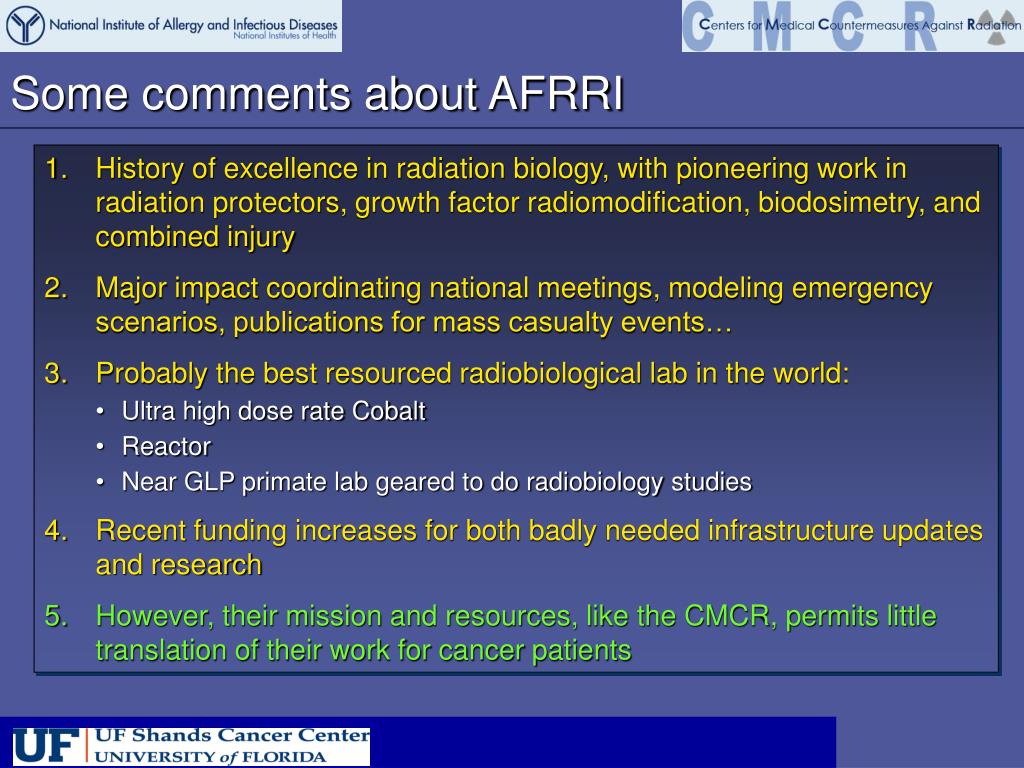 National Institute of Allergy and Infectious Diseases
National Institutes of Health

Centers for Medical Countermeasures Against Radiation

C M C R

Some comments about AFRRI

1. History of excellence in radiation biology, with pioneering work in radiation protectors, growth factor radiomodification, biodosimetry, and combined injury

2. Major impact coordinating national meetings, modeling emergency scenarios, publications for mass casualty events…

3. Probably the best resourced radiobiological lab in the world:
• Ultra high dose rate Cobalt
• Reactor
• Near GLP primate lab geared to do radiobiology studies

4. Recent funding increases for both badly needed infrastructure updates and research

5. However, their mission and resources, like the CMCR, permits little translation of their work for cancer patients

UF UF Shands Cancer Center
UNIVERSITY of FLORIDA